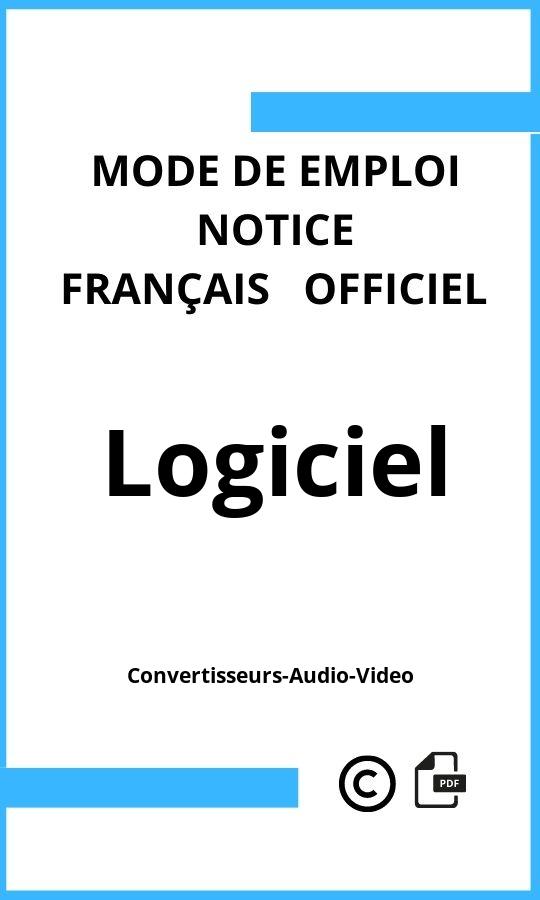 MODE DE EMPLOI
NOTICE
FRANÇAIS OFFICIEL

Logiciel

Convertisseurs-Audio-Video

©

PDF